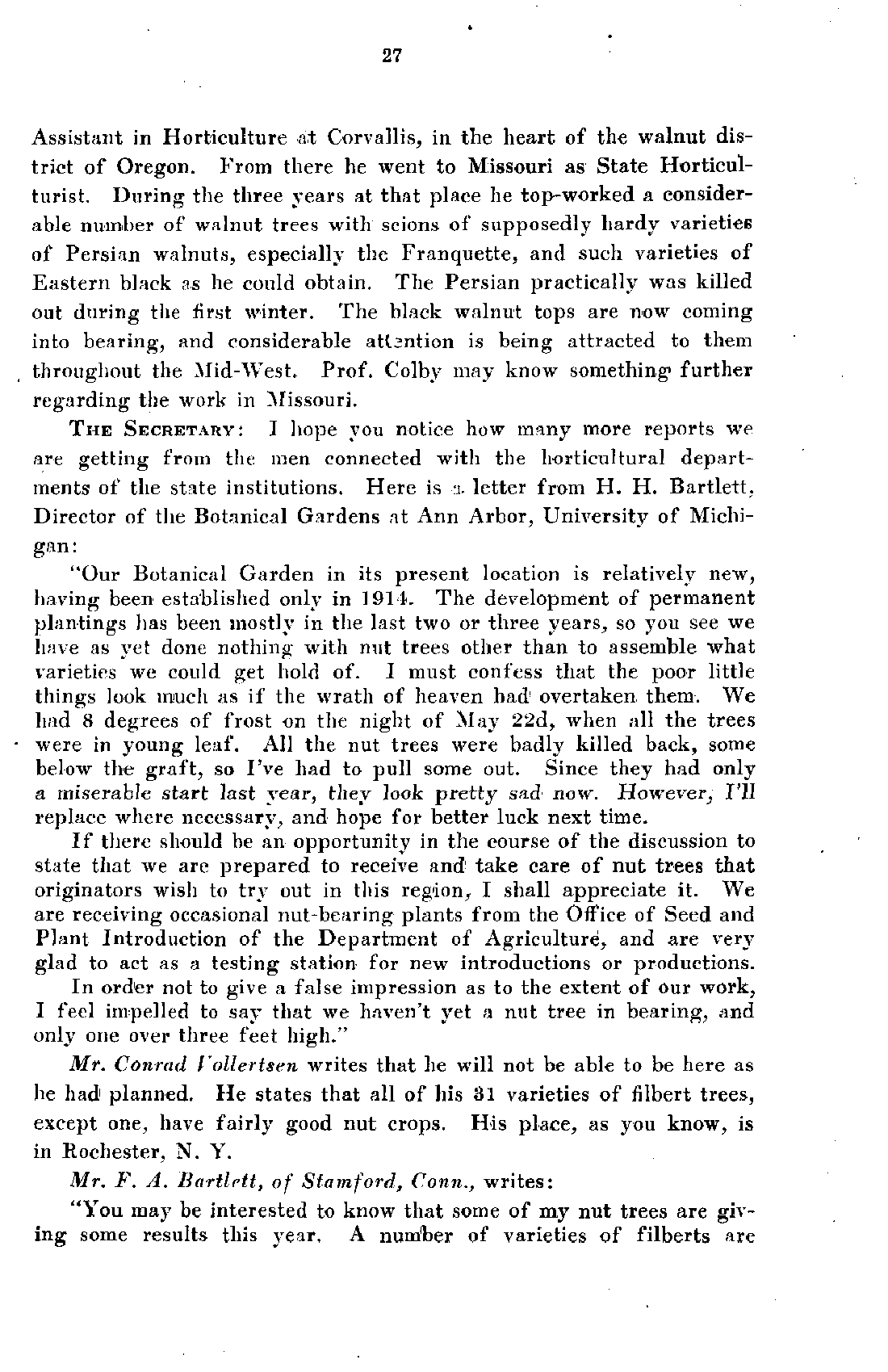 27

Assistant in Horticulture at Corvallis, in the heart of the walnut district of Oregon. From there he went to Missouri as State Horticulturist. During the three years at that place he top-worked a considerable number of walnut trees with scions of supposedly hardy varieties of Persian walnuts, especially the Franquette, and such varieties of Eastern black as he could obtain. The Persian practically was killed out during the first winter. The black walnut tops are now coming into bearing, and considerable attention is being attracted to them throughout the Mid-West. Prof. Colby may know something further regarding the work in Missouri.

THE SECRETARY: I hope you notice how many more reports we are getting from the men connected with the horticultural departments of the state institutions. Here is a letter from H. H. Bartlett, Director of the Botanical Gardens at Ann Arbor, University of Michigan:

"Our Botanical Garden in its present location is relatively new, having been established only in 1914. The development of permanent plantings has been mostly in the last two or three years, so you see we have as yet done nothing with nut trees other than to assemble what varieties we could get hold of. I must confess that the poor little things look much as if the wrath of heaven had overtaken them. We had 8 degrees of frost on the night of May 22d, when all the trees were in young leaf. All the nut trees were badly killed back, some below the graft, so I've had to pull some out. Since they had only a miserable start last year, they look pretty sad now. However, I'll replace where necessary, and hope for better luck next time.

If there should be an opportunity in the course of the discussion to state that we are prepared to receive and take care of nut trees that originators wish to try out in this region, I shall appreciate it. We are receiving occasional nut-bearing plants from the Office of Seed and Plant Introduction of the Department of Agriculture, and are very glad to act as a testing station for new introductions or productions.

In order not to give a false impression as to the extent of our work, I feel impelled to say that we haven't yet a nut tree in bearing, and only one over three feet high."

Mr. Conrad Vollertsen writes that he will not be able to be here as he had planned. He states that all of his 31 varieties of filbert trees, except one, have fairly good nut crops. His place, as you know, is in Rochester, N. Y.

Mr. F. A. Bartlett, of Stamford, Conn., writes:

"You may be interested to know that some of my nut trees are giving some results this year. A number of varieties of filberts are